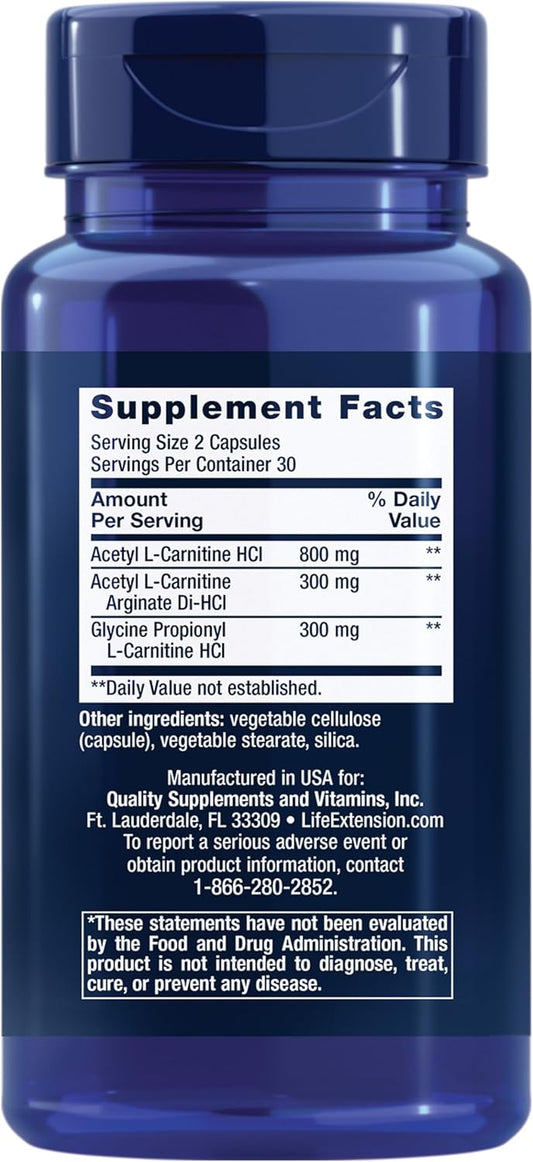 Supplement Facts
Serving Size 2 Capsules
Servings Per Container 30

| Amount Per Serving | | % Daily Value |
|---|---|---|
| Acetyl L-Carnitine HCl | 800 mg | ** |
| Acetyl L-Carnitine Arginate Di-HCl | 300 mg | ** |
| Glycine Propionyl L-Carnitine HCl | 300 mg | ** |

**Daily Value not established.

Other ingredients: vegetable cellulose (capsule), vegetable stearate, silica.

Manufactured in USA for:
Quality Supplements and Vitamins, Inc.
Ft. Lauderdale, FL 33309 • LifeExtension.com
To report a serious adverse event or obtain product information, contact 1-866-280-2852.

*These statements have not been evaluated by the Food and Drug Administration. This product is not intended to diagnose, treat, cure, or prevent any disease.